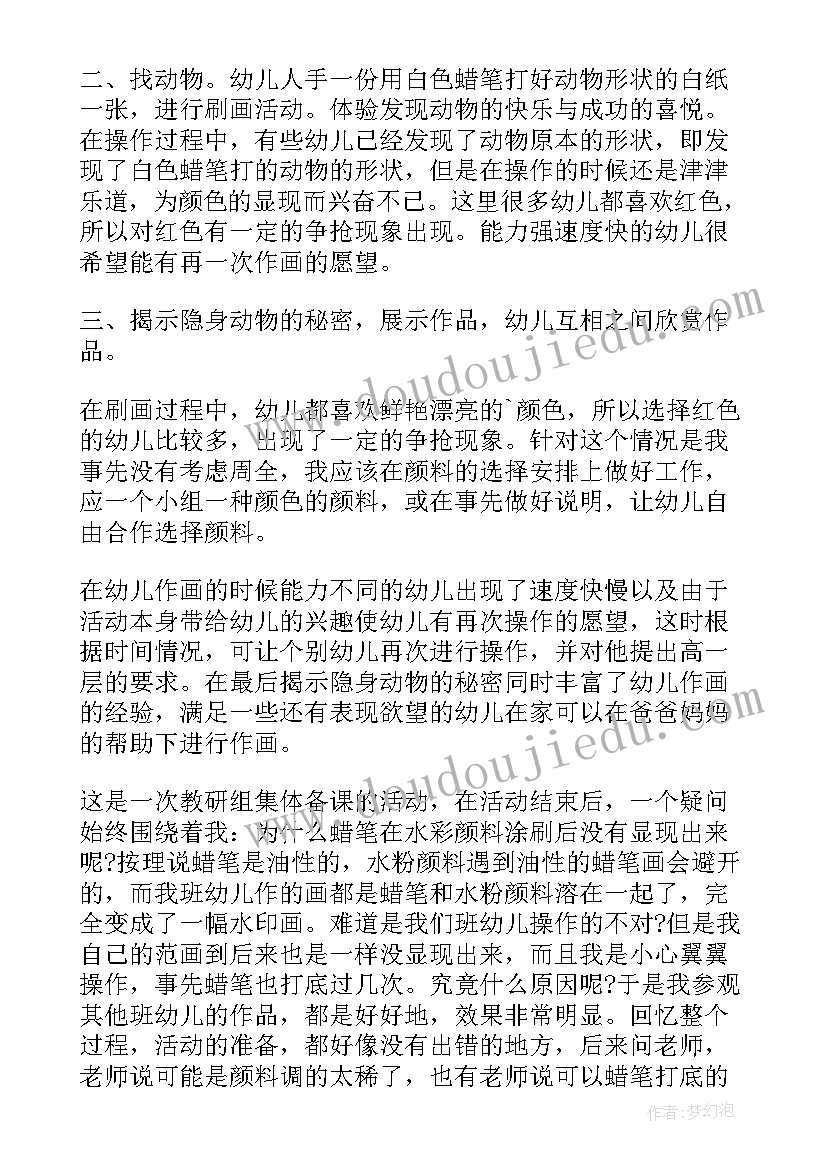 二、找动物。幼儿人手一份用白色蜡笔打好动物形状的白纸一张，进行刷画活动。体验发现动物的快乐与成功的喜悦。在操作过程中，有些幼儿已经发现了动物原本的形状，即发现了白色蜡笔打的动物的形状，但是在操作的时候还是津津乐道，为颜色的显现而兴奋不已。这里很多幼儿都喜欢红色，所以对红色有一定的争抢现象出现。能力强速度快的幼儿很希望能有再一次作画的愿望。

三、揭示隐身动物的秘密，展示作品，幼儿互相之间欣赏作品。

在刷画过程中，幼儿都喜欢鲜艳漂亮的`颜色，所以选择红色的幼儿比较多，出现了一定的争抢现象。针对这个情况是我事先没有考虑周全，我应该在颜料的选择安排上做好工作，应一个小组一种颜色的颜料，或在事先做好说明，让幼儿自由合作选择颜料。

在幼儿作画的时候能力不同的幼儿出现了速度快慢以及由于活动本身带给幼儿的兴趣使幼儿有再次操作的愿望，这时根据时间情况，可让个别幼儿再次进行操作，并对他提出高一层的要求。在最后揭示隐身动物的秘密同时丰富了幼儿作画的经验，满足一些还有表现欲望的幼儿在家可以在爸爸妈妈的帮助下进行作画。

这是一次教研组集体备课的活动，在活动结束后，一个疑问始终围绕着我：为什么蜡笔在水彩颜料涂刷后没有显现出来呢?按理说蜡笔是油性的，水粉颜料遇到油性的蜡笔画会避开的，而我班幼儿作的画都是蜡笔和水粉颜料溶在一起了，完全变成了一幅水印画。难道是我们班幼儿操作的不对?但是我自己的范画到后来也是一样没显现出来，而且我是小心翼翼操作，事先蜡笔也打底过几次。究竟什么原因呢?于是我参观其他班幼儿的作品，都是好好地，效果非常明显。回忆整个过程，活动的准备，都好像没有出错的地方，后来问老师，老师说可能是颜料调的太稀了，也有老师说可以蜡笔打底的

www.doudoujiedu.com

作者：梦幻泡